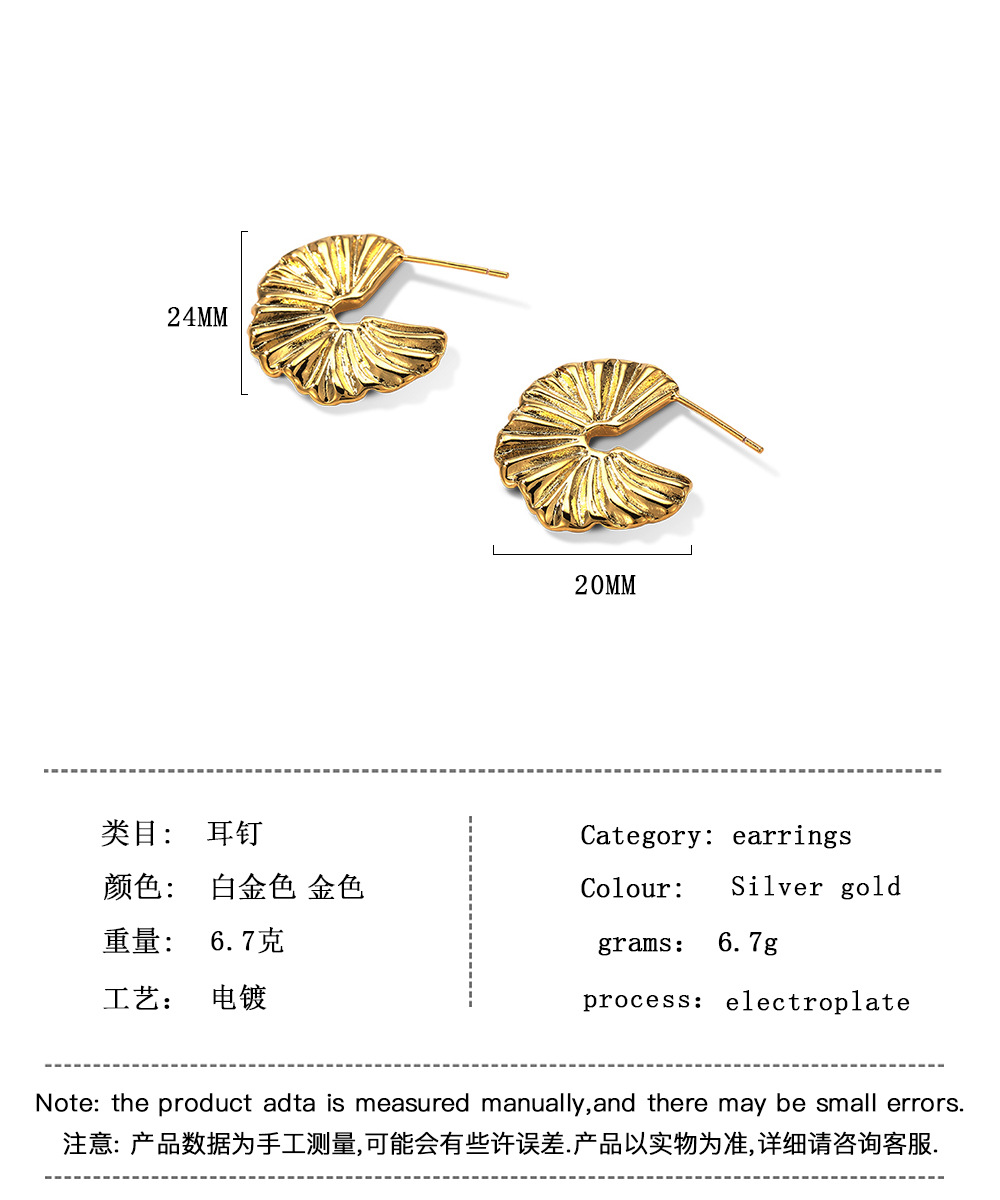 24MM

20MM

类目： 耳钉
颜色： 白金色 金色
重量： 6.7克
工艺： 电镀

Category: earrings
Colour: Silver gold
grams： 6.7g
process： electroplate

Note: the product adta is measured manually,and there may be small errors.
注意: 产品数据为手工测量,可能会有些许误差.产品以实物为准,详细请咨询客服.